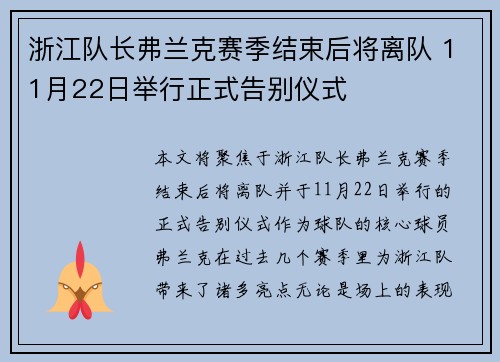 浙江队长弗兰克赛季结束后将离队 11月22日举行正式告别仪式

本文将聚焦于浙江队长弗兰克赛季结束后将离队并于11月22日举行的正式告别仪式作为球队的核心球员弗兰克在过去几个赛季里为浙江队带来了诸多亮点无论是场上的表现